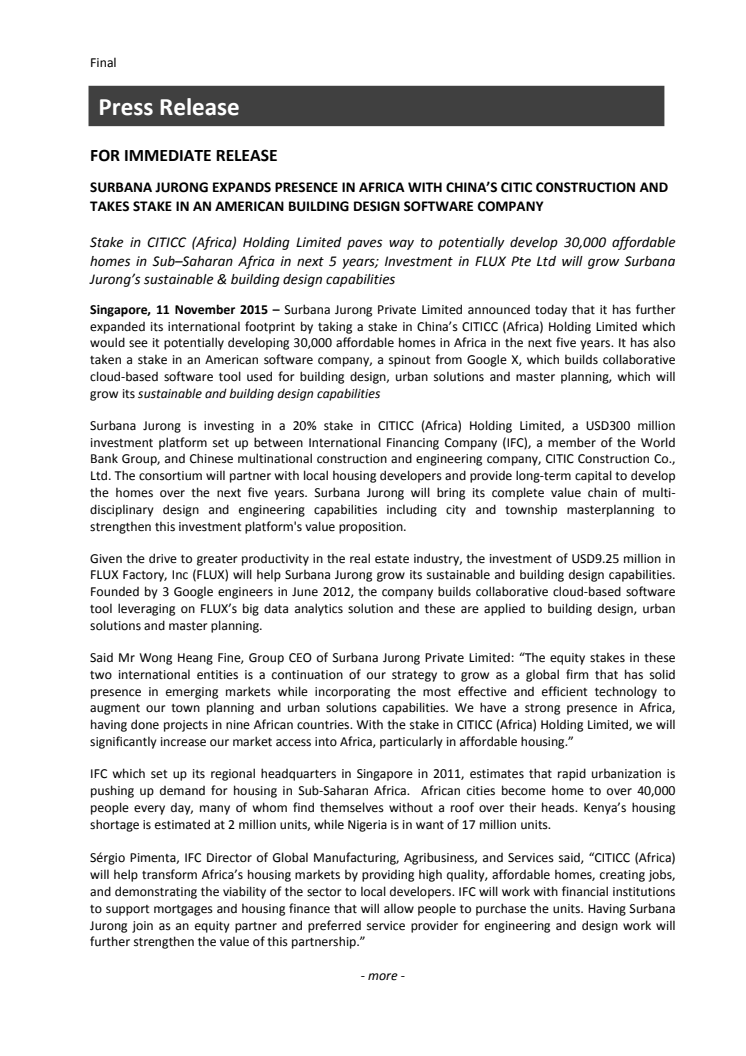 Final

Press Release

FOR IMMEDIATE RELEASE

SURBANA JURONG EXPANDS PRESENCE IN AFRICA WITH CHINA'S CITIC CONSTRUCTION AND TAKES STAKE IN AN AMERICAN BUILDING DESIGN SOFTWARE COMPANY

Stake in CITICC (Africa) Holding Limited paves way to potentially develop 30,000 affordable homes in Sub–Saharan Africa in next 5 years; Investment in FLUX Pte Ltd will grow Surbana Jurong's sustainable & building design capabilities

Singapore, 11 November 2015 – Surbana Jurong Private Limited announced today that it has further expanded its international footprint by taking a stake in China's CITICC (Africa) Holding Limited which would see it potentially developing 30,000 affordable homes in Africa in the next five years. It has also taken a stake in an American software company, a spinout from Google X, which builds collaborative cloud-based software tool used for building design, urban solutions and master planning, which will grow its sustainable and building design capabilities

Surbana Jurong is investing in a 20% stake in CITICC (Africa) Holding Limited, a USD300 million investment platform set up between International Financing Company (IFC), a member of the World Bank Group, and Chinese multinational construction and engineering company, CITIC Construction Co., Ltd. The consortium will partner with local housing developers and provide long-term capital to develop the homes over the next five years. Surbana Jurong will bring its complete value chain of multi-disciplinary design and engineering capabilities including city and township masterplanning to strengthen this investment platform's value proposition.

Given the drive to greater productivity in the real estate industry, the investment of USD9.25 million in FLUX Factory, Inc (FLUX) will help Surbana Jurong grow its sustainable and building design capabilities. Founded by 3 Google engineers in June 2012, the company builds collaborative cloud-based software tool leveraging on FLUX's big data analytics solution and these are applied to building design, urban solutions and master planning.

Said Mr Wong Heang Fine, Group CEO of Surbana Jurong Private Limited: "The equity stakes in these two international entities is a continuation of our strategy to grow as a global firm that has solid presence in emerging markets while incorporating the most effective and efficient technology to augment our town planning and urban solutions capabilities. We have a strong presence in Africa, having done projects in nine African countries. With the stake in CITICC (Africa) Holding Limited, we will significantly increase our market access into Africa, particularly in affordable housing."

IFC which set up its regional headquarters in Singapore in 2011, estimates that rapid urbanization is pushing up demand for housing in Sub-Saharan Africa. African cities become home to over 40,000 people every day, many of whom find themselves without a roof over their heads. Kenya's housing shortage is estimated at 2 million units, while Nigeria is in want of 17 million units.

Sérgio Pimenta, IFC Director of Global Manufacturing, Agribusiness, and Services said, "CITICC (Africa) will help transform Africa's housing markets by providing high quality, affordable homes, creating jobs, and demonstrating the viability of the sector to local developers. IFC will work with financial institutions to support mortgages and housing finance that will allow people to purchase the units. Having Surbana Jurong join as an equity partner and preferred service provider for engineering and design work will further strengthen the value of this partnership."

- more -